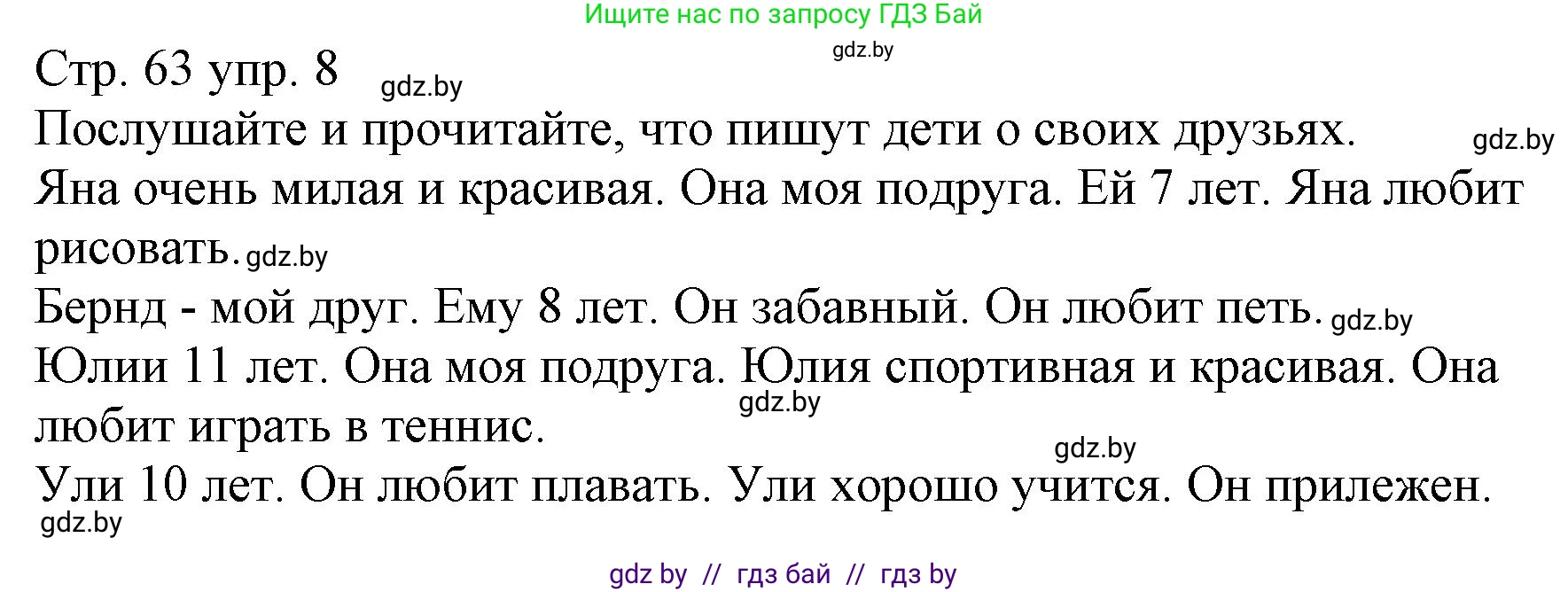 Ищите нас по запросу ГДЗ Бай
gdz.by
Стр. 63 упр. 8 gdz.by
Послушайте и прочитайте, что пишут дети о своих друзьях. gdz.by
Яна очень милая и красивая. Она моя подруга. Ей 7 лет. Яна любит рисовать. gdz.by
Бернд - мой друг. Ему 8 лет. Он забавный. Он любит петь. gdz.by
Юлии 11 лет. Она моя подруга. Юлия спортивная и красивая. Она любит играть в теннис. gdz.by
gdz.by
Ули 10 лет. Он любит плавать. Ули хорошо учится. Он прилежен.
gdz.by
gdz by // гдз бай // гдз by